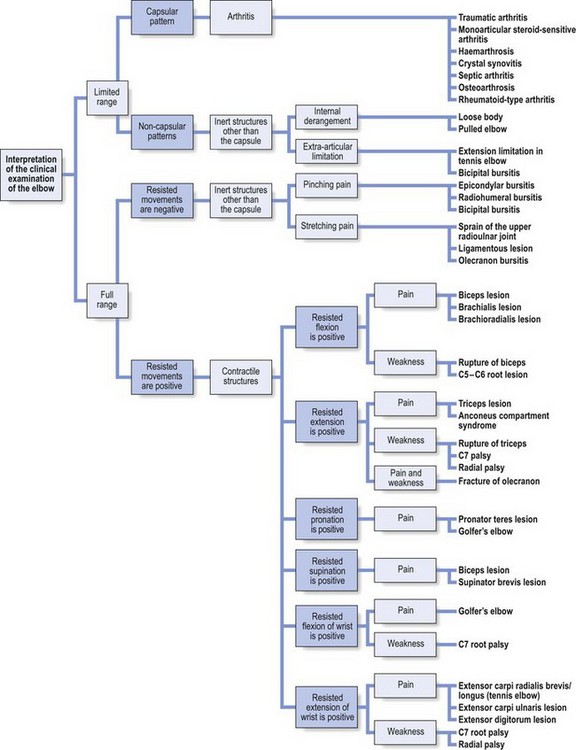 Interpretation of the clinical examination of the elbow

Limited range

Capsular pattern

Arthritis

Traumatic arthritis
Monoarticular steroid-sensitive arthritis
Haemarthrosis
Crystal synovitis
Septic arthritis
Osteoarthrosis
Rheumatoid-type arthritis

Non-capsular patterns

Inert structures other than the capsule

Internal derangement

Loose body
Pulled elbow

Extra-articular limitation

Extension limitation in tennis elbow
Bicipital bursitis

Full range

Resisted movements are negative

Inert structures other than the capsule

Pinching pain

Epicondylar bursitis
Radiohumeral bursitis
Bicipital bursitis

Stretching pain

Sprain of the upper radioulnar joint
Ligamentous lesion
Olecranon bursitis

Resisted movements are positive

Contractile structures

Resisted flexion is positive

Pain

Biceps lesion
Brachialis lesion
Brachioradialis lesion

Weakness

Rupture of biceps
C5–C6 root lesion

Resisted extension is positive

Pain

Triceps lesion
Anconeus compartment syndrome

Weakness

Rupture of triceps
C7 palsy
Radial palsy

Pain and weakness

Fracture of olecranon

Resisted pronation is positive

Pain

Pronator teres lesion
Golfer's elbow

Resisted supination is positive

Pain

Biceps lesion
Supinator brevis lesion

Resisted flexion of wrist is positive

Pain

Golfer's elbow

Weakness

C7 root palsy

Resisted extension of wrist is positive

Pain

Extensor carpi radialis brevis/ longus (tennis elbow)
Extensor carpi ulnaris lesion
Extensor digitorum lesion

Weakness

C7 root palsy
Radial palsy